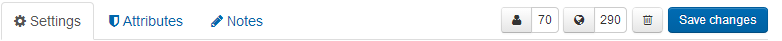 Settings Attributes Notes 70 290 Save changes